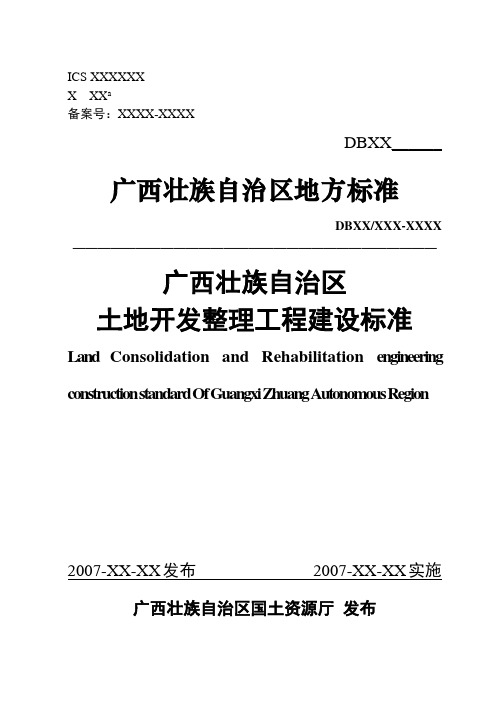 ICS XXXXXX
X XX
备案号：XXXX-XXXX

DBXX

广西壮族自治区地方标准

DBXX/XXX-XXXX

广西壮族自治区
土地开发整理工程建设标准

Land Consolidation and Rehabilitation engineering construction standard Of Guangxi Zhuang Autonomous Region

2007-XX-XX发布 2007-XX-XX实施

广西壮族自治区国土资源厅 发布